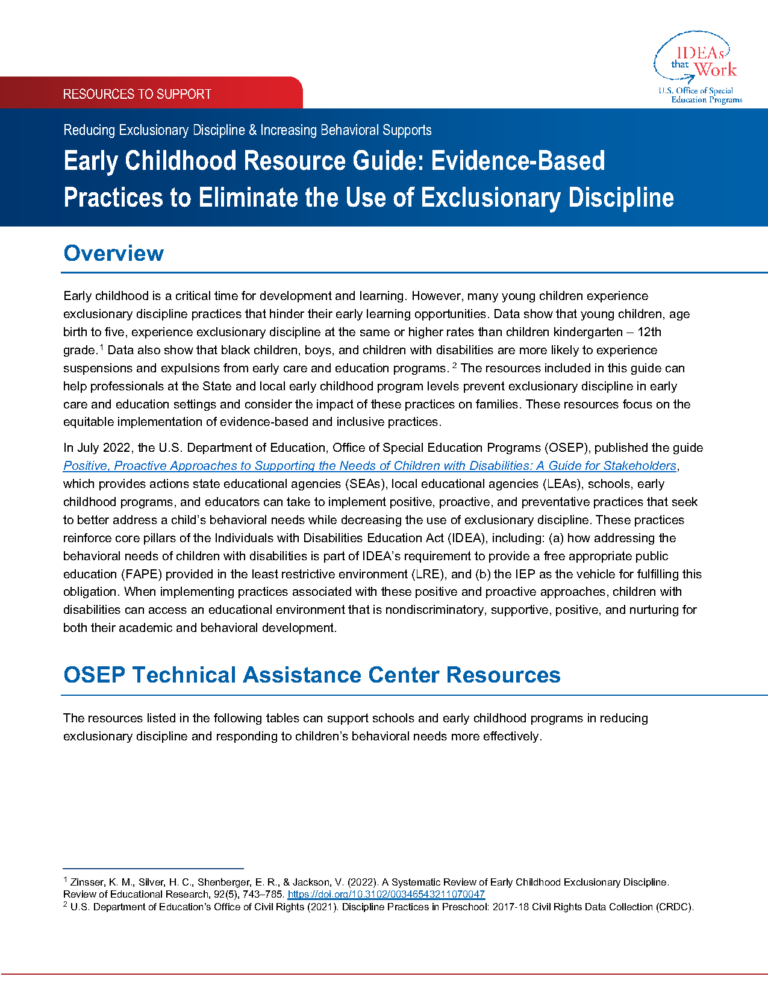 IDEAs that Work
U.S. Office of Special Education Programs

RESOURCES TO SUPPORT

Reducing Exclusionary Discipline & Increasing Behavioral Supports

Early Childhood Resource Guide: Evidence-Based Practices to Eliminate the Use of Exclusionary Discipline

Overview

Early childhood is a critical time for development and learning. However, many young children experience exclusionary discipline practices that hinder their early learning opportunities. Data show that young children, age birth to five, experience exclusionary discipline at the same or higher rates than children kindergarten – 12th grade.$^1$ Data also show that black children, boys, and children with disabilities are more likely to experience suspensions and expulsions from early care and education programs. $^2$ The resources included in this guide can help professionals at the State and local early childhood program levels prevent exclusionary discipline in early care and education settings and consider the impact of these practices on families. These resources focus on the equitable implementation of evidence-based and inclusive practices.

In July 2022, the U.S. Department of Education, Office of Special Education Programs (OSEP), published the guide Positive, Proactive Approaches to Supporting the Needs of Children with Disabilities: A Guide for Stakeholders, which provides actions state educational agencies (SEAs), local educational agencies (LEAs), schools, early childhood programs, and educators can take to implement positive, proactive, and preventative practices that seek to better address a child's behavioral needs while decreasing the use of exclusionary discipline. These practices reinforce core pillars of the Individuals with Disabilities Education Act (IDEA), including: (a) how addressing the behavioral needs of children with disabilities is part of IDEA's requirement to provide a free appropriate public education (FAPE) provided in the least restrictive environment (LRE), and (b) the IEP as the vehicle for fulfilling this obligation. When implementing practices associated with these positive and proactive approaches, children with disabilities can access an educational environment that is nondiscriminatory, supportive, positive, and nurturing for both their academic and behavioral development.

OSEP Technical Assistance Center Resources

The resources listed in the following tables can support schools and early childhood programs in reducing exclusionary discipline and responding to children's behavioral needs more effectively.

$^1$ Zinsser, K. M., Silver, H. C., Shenberger, E. R., & Jackson, V. (2022). A Systematic Review of Early Childhood Exclusionary Discipline. Review of Educational Research, 92(5), 743–785. https://doi.org/10.3102/00346543211070047
$^2$ U.S. Department of Education's Office of Civil Rights (2021). Discipline Practices in Preschool: 2017-18 Civil Rights Data Collection (CRDC).